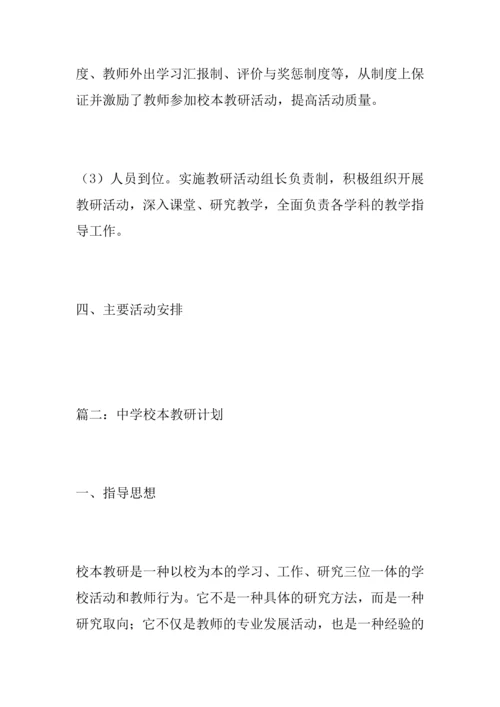 度、教师外出学习汇报制、评价与奖惩制度等，从制度上保证并激励了教师参加校本教研活动，提高活动质量。

（3）人员到位。实施教研活动组长负责制，积极组织开展教研活动，深入课堂、研究教学，全面负责各学科的教学指导工作。

四、主要活动安排

篇二：中学校本教研计划

一、指导思想

校本教研是一种以校为本的学习、工作、研究三位一体的学校活动和教师行为。它不是一种具体的研究方法，而是一种研究取向；它不仅是教师的专业发展活动，也是一种经验的